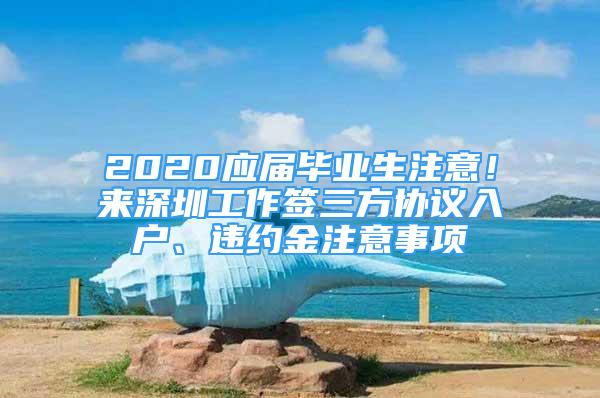 2020应届毕业生注意！来深圳工作签三方协议入户、违约金注意事项